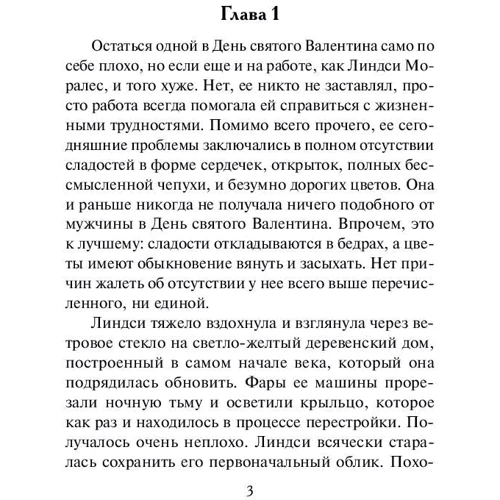 Глава 1

Остаться одной в День святого Валентина само по себе плохо, но если еще и на работе, как Линдси Моралес, и того хуже. Нет, ее никто не заставлял, просто работа всегда помогала ей справиться с жизненными трудностями. Помимо всего прочего, ее сегодняшние проблемы заключались в полном отсутствии сладостей в форме сердечек, открыток, полных бессмысленной чепухи, и безумно дорогих цветов. Она и раньше никогда не получала ничего подобного от мужчины в День святого Валентина. Впрочем, это к лучшему: сладости откладываются в бедрах, а цветы имеют обыкновение вянуть и засыхать. Нет причин жалеть об отсутствии у нее всего выше перечисленного, ни единой.

Линдси тяжело вздохнула и взглянула через ветровое стекло на светло-желтый деревенский дом, построенный в самом начале века, который она подрядилась обновить. Фары ее машины прорезали ночную тьму и осветили крыльцо, которое как раз и находилось в процессе перестройки. Получалось очень неплохо. Линдси всячески старалась сохранить его первоначальный облик. Похо-

3